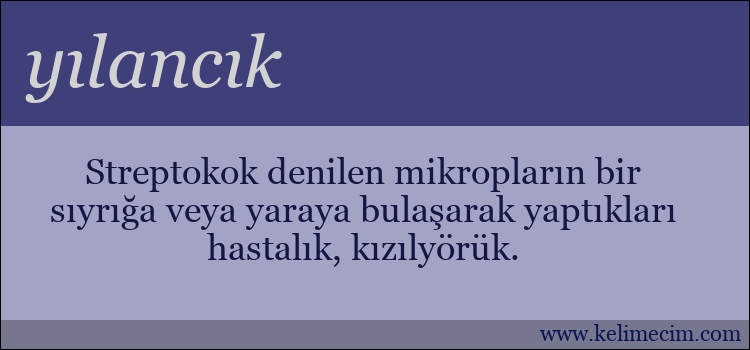 yılancık

Streptokok denilen mikropların bir sıyrığa veya yaraya bulaşarak yaptıkları hastalık, kızılyörük.

www.kelimecim.com